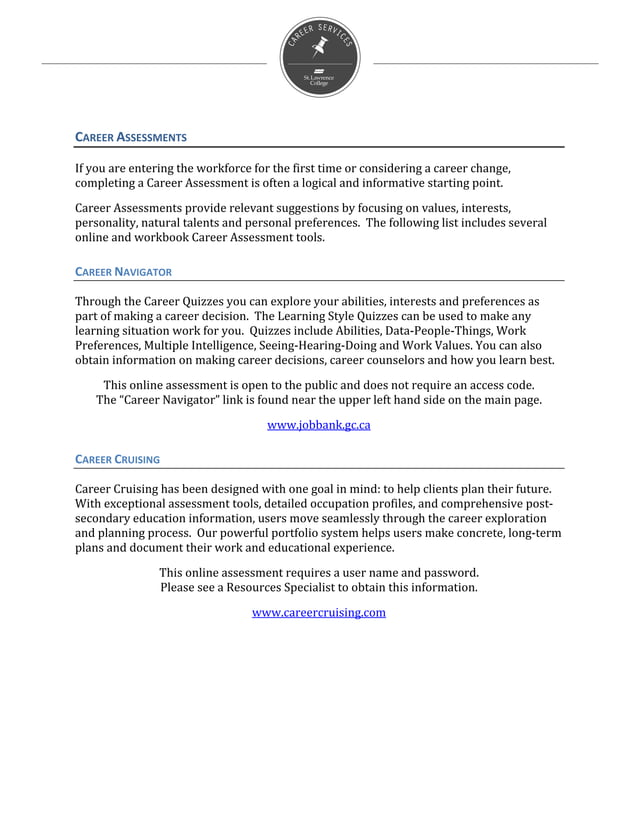 CAREER SERVICES

St. Lawrence College

CAREER ASSESSMENTS

If you are entering the workforce for the first time or considering a career change, completing a Career Assessment is often a logical and informative starting point.

Career Assessments provide relevant suggestions by focusing on values, interests, personality, natural talents and personal preferences. The following list includes several online and workbook Career Assessment tools.

CAREER NAVIGATOR

Through the Career Quizzes you can explore your abilities, interests and preferences as part of making a career decision. The Learning Style Quizzes can be used to make any learning situation work for you. Quizzes include Abilities, Data-People-Things, Work Preferences, Multiple Intelligence, Seeing-Hearing-Doing and Work Values. You can also obtain information on making career decisions, career counselors and how you learn best.

This online assessment is open to the public and does not require an access code.
The "Career Navigator" link is found near the upper left hand side on the main page.

www.jobbank.gc.ca

CAREER CRUISING

Career Cruising has been designed with one goal in mind: to help clients plan their future. With exceptional assessment tools, detailed occupation profiles, and comprehensive post-secondary education information, users move seamlessly through the career exploration and planning process. Our powerful portfolio system helps users make concrete, long-term plans and document their work and educational experience.

This online assessment requires a user name and password.
Please see a Resources Specialist to obtain this information.

www.careercruising.com